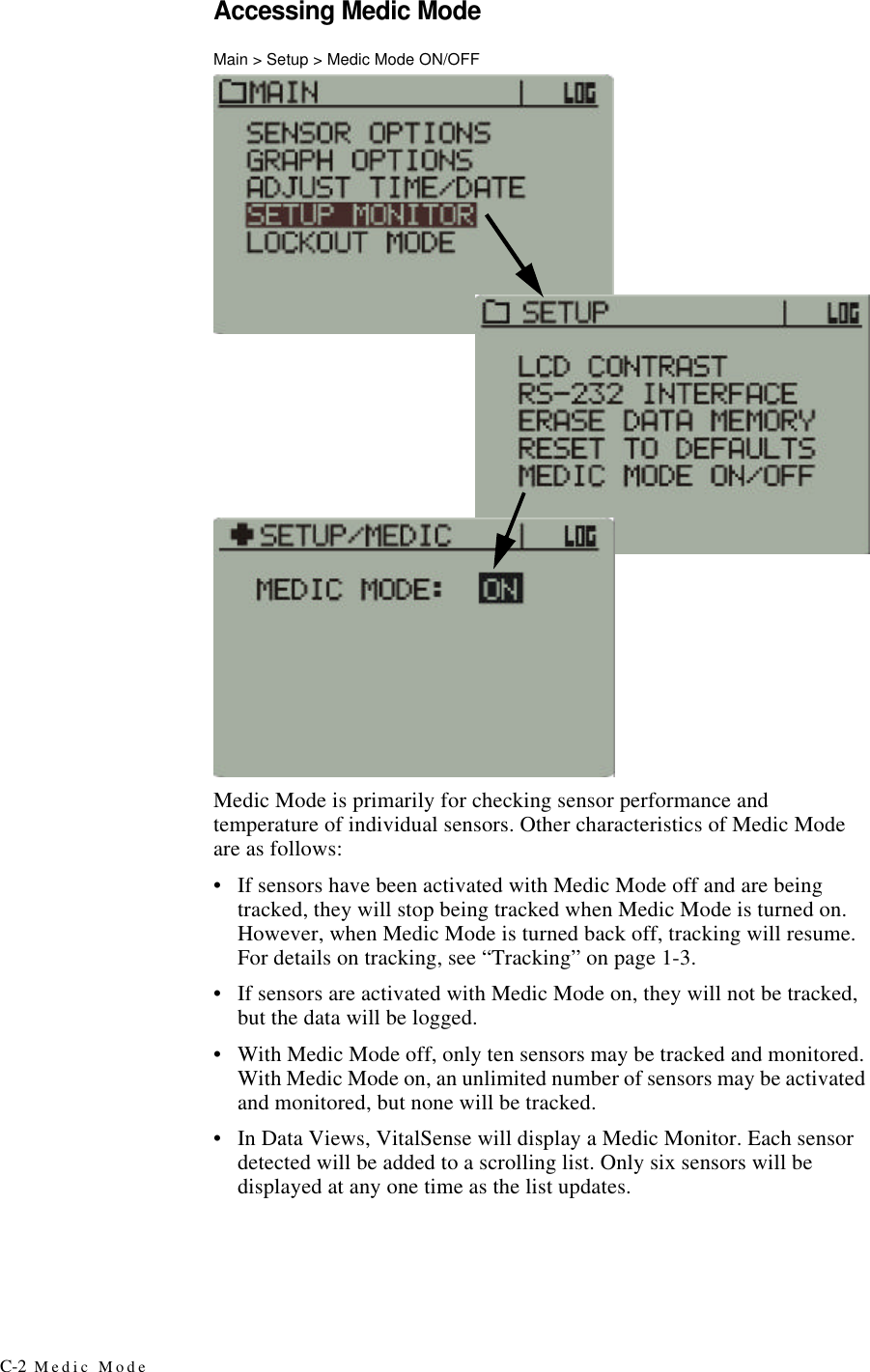 Accessing Medic Mode

Main > Setup > Medic Mode ON/OFF

MAIN | LOG
SENSOR OPTIONS
GRAPH OPTIONS
ADJUST TIME/DATE
SETUP MONITOR
LOCKOUT MODE

SETUP | LOG
LCD CONTRAST
RS-232 INTERFACE
ERASE DATA MEMORY
RESET TO DEFAULTS
MEDIC MODE ON/OFF

SETUP/MEDIC | LOG
MEDIC MODE: ON

Medic Mode is primarily for checking sensor performance and temperature of individual sensors. Other characteristics of Medic Mode are as follows:

• If sensors have been activated with Medic Mode off and are being tracked, they will stop being tracked when Medic Mode is turned on. However, when Medic Mode is turned back off, tracking will resume. For details on tracking, see “Tracking” on page 1-3.

• If sensors are activated with Medic Mode on, they will not be tracked, but the data will be logged.

• With Medic Mode off, only ten sensors may be tracked and monitored. With Medic Mode on, an unlimited number of sensors may be activated and monitored, but none will be tracked.

• In Data Views, VitalSense will display a Medic Monitor. Each sensor detected will be added to a scrolling list. Only six sensors will be displayed at any one time as the list updates.

C-2 Medic Mode